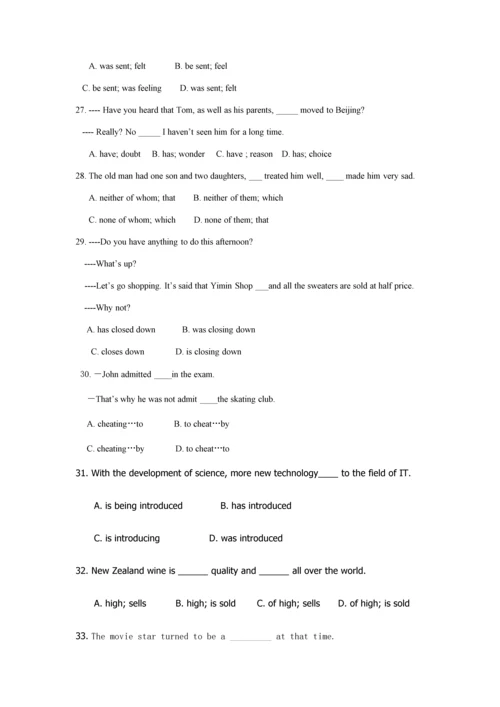 A. was sent; felt B. be sent; feel

C. be sent; was feeling D. was sent; felt

27. ---- Have you heard that Tom, as well as his parents, _____ moved to Beijing?

---- Really? No _____ I haven't seen him for a long time.

A. have; doubt B. has; wonder C. have ; reason D. has; choice

28. The old man had one son and two daughters, ___ treated him well, ____ made him very sad.

A. neither of whom; that B. neither of them; which

C. none of whom; which D. none of them; that

29. ----Do you have anything to do this afternoon?

----What's up?

----Let's go shopping. It's said that Yimin Shop ___and all the sweaters are sold at half price.

----Why not?

A. has closed down B. was closing down

C. closes down D. is closing down

30. —John admitted ____in the exam.

—That's why he was not admit ____the skating club.

A. cheating…to B. to cheat…by

C. cheating…by D. to cheat…to

31. With the development of science, more new technology____ to the field of IT.

A. is being introduced B. has introduced

C. is introducing D. was introduced

32. New Zealand wine is ______ quality and ______ all over the world.

A. high; sells B. high; is sold C. of high; sells D. of high; is sold

33. The movie star turned to be a _________ at that time.